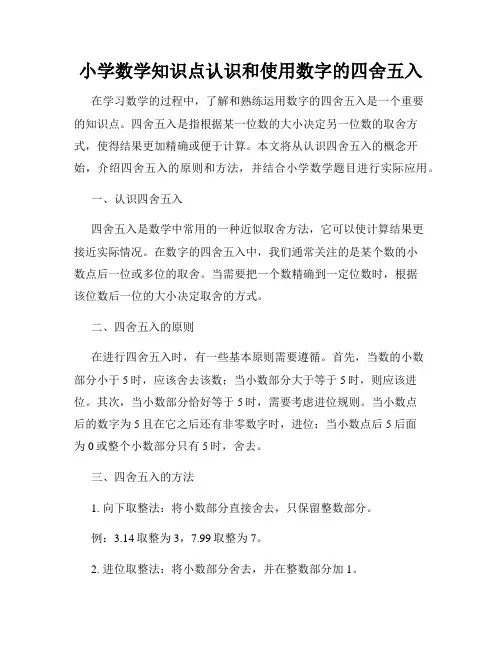 小学数学知识点认识和使用数字的四舍五入

在学习数学的过程中，了解和熟练运用数字的四舍五入是一个重要的知识点。四舍五入是指根据某一位数的大小决定另一位数的取舍方式，使得结果更加精确或便于计算。本文将从认识四舍五入的概念开始，介绍四舍五入的原则和方法，并结合小学数学题目进行实际应用。

一、认识四舍五入

四舍五入是数学中常用的一种近似取舍方法，它可以使计算结果更接近实际情况。在数字的四舍五入中，我们通常关注的是某个数的小数点后一位或多位的取舍。当需要把一个数精确到一定位数时，根据该位数后一位的大小决定取舍的方式。

二、四舍五入的原则

在进行四舍五入时，有一些基本原则需要遵循。首先，当数的小数部分小于5时，应该舍去该数；当小数部分大于等于5时，则应该进位。其次，当小数部分恰好等于5时，需要考虑进位规则。当小数点后的数字为5且在它之后还有非零数字时，进位；当小数点后5后面为0或整个小数部分只有5时，舍去。

三、四舍五入的方法

1. 向下取整法：将小数部分直接舍去，只保留整数部分。

例：3.14取整为3，7.99取整为7。

2. 进位取整法：将小数部分舍去，并在整数部分加1。